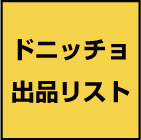 ドニッチョ
出品リスト